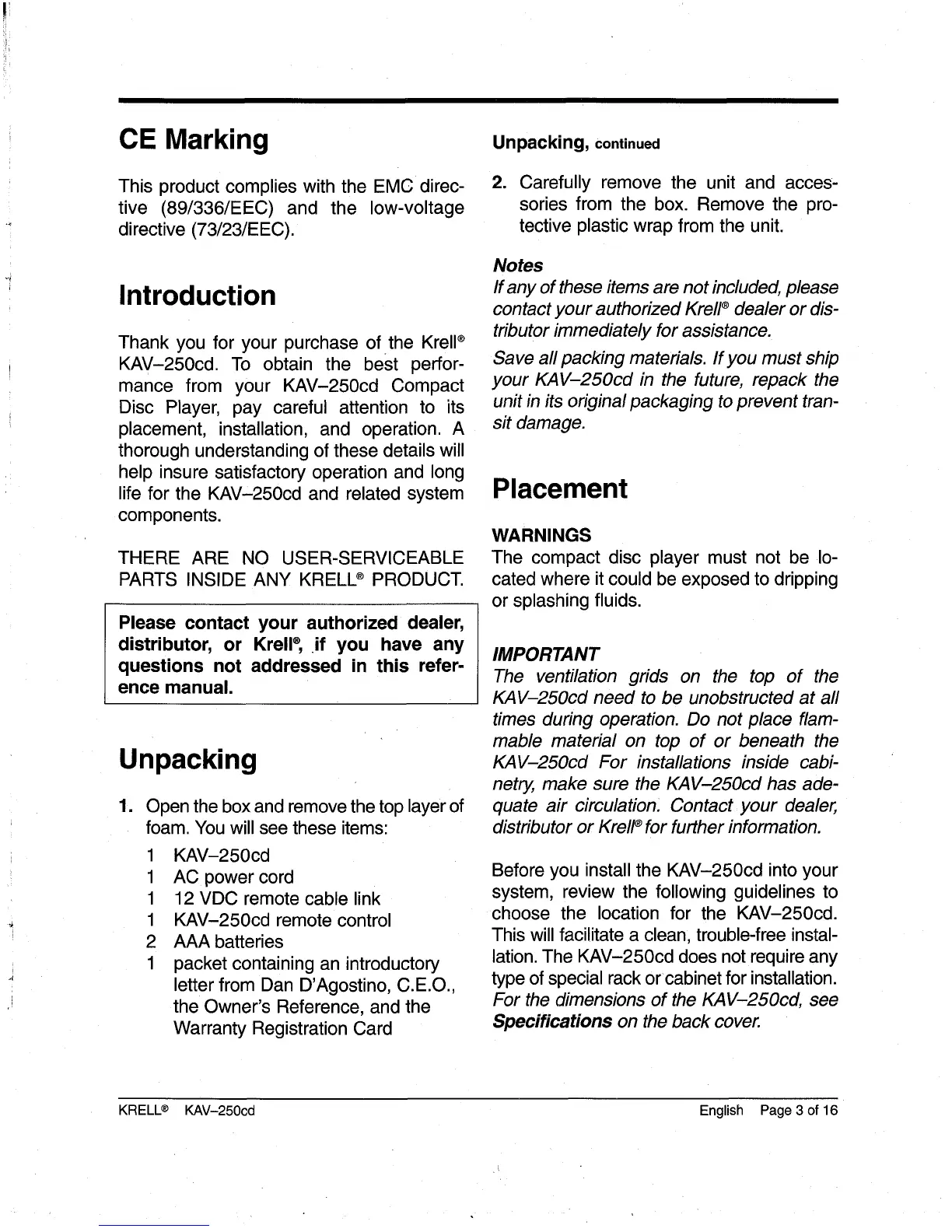 CE Marking

This product complies with the EMC directive (89/336/EEC) and the low-voltage directive (73/23/EEC).

Introduction

Thank you for your purchase of the Krell® KAV–250cd. To obtain the best performance from your KAV–250cd Compact Disc Player, pay careful attention to its placement, installation, and operation. A thorough understanding of these details will help insure satisfactory operation and long life for the KAV–250cd and related system components.

THERE ARE NO USER-SERVICEABLE PARTS INSIDE ANY KRELL® PRODUCT.

Please contact your authorized dealer, distributor, or Krell®, if you have any questions not addressed in this reference manual.

Unpacking

1. Open the box and remove the top layer of foam. You will see these items:
1 KAV–250cd
1 AC power cord
1 12 VDC remote cable link
1 KAV–250cd remote control
2 AAA batteries
1 packet containing an introductory letter from Dan D'Agostino, C.E.O., the Owner's Reference, and the Warranty Registration Card

Unpacking, continued

2. Carefully remove the unit and accessories from the box. Remove the protective plastic wrap from the unit.

Notes
If any of these items are not included, please contact your authorized Krell® dealer or distributor immediately for assistance.

Save all packing materials. If you must ship your KAV–250cd in the future, repack the unit in its original packaging to prevent transit damage.

Placement

WARNINGS
The compact disc player must not be located where it could be exposed to dripping or splashing fluids.

IMPORTANT
The ventilation grids on the top of the KAV–250cd need to be unobstructed at all times during operation. Do not place flammable material on top of or beneath the KAV–250cd For installations inside cabinetry, make sure the KAV–250cd has adequate air circulation. Contact your dealer, distributor or Krell® for further information.

Before you install the KAV–250cd into your system, review the following guidelines to choose the location for the KAV–250cd. This will facilitate a clean, trouble-free installation. The KAV–250cd does not require any type of special rack or cabinet for installation. For the dimensions of the KAV–250cd, see Specifications on the back cover.

KRELL® KAV–250cd English Page 3 of 16